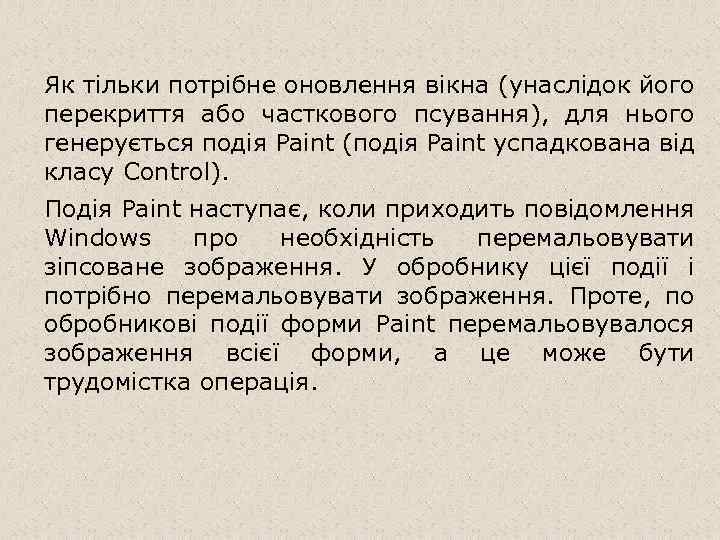 Як тільки потрібне оновлення вікна (унаслідок його перекриття або часткового псування), для нього генерується подія Paint (подія Paint успадкована від класу Control).

Подія Paint наступає, коли приходить повідомлення Windows про необхідність перемальовувати зіпсоване зображення. У обробнику цієї події і потрібно перемальовувати зображення. Проте, по обробникові події форми Paint перемальовувалося зображення всієї форми, а це може бути трудомістка операція.